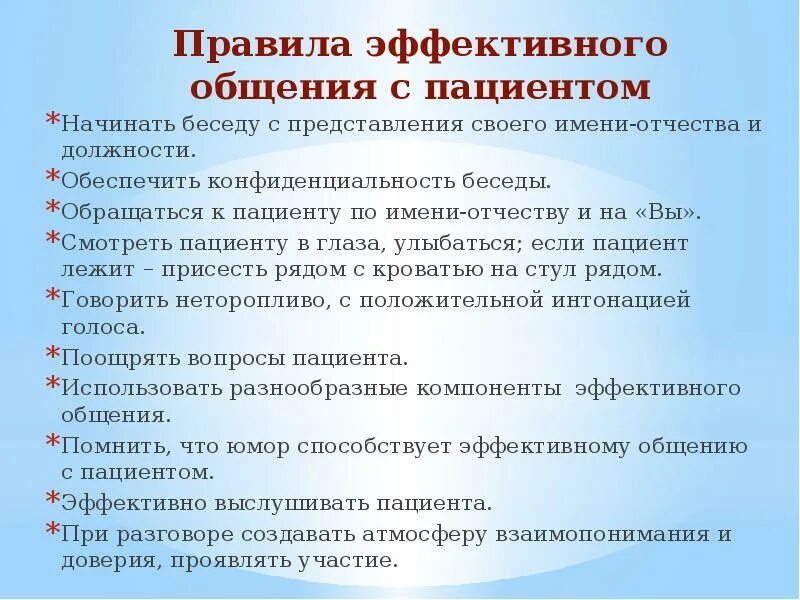 Правила эффективного общения с пациентом

*Начинать беседу с представления своего имени-отчества и должности.
*Обеспечить конфиденциальность беседы.
*Обращаться к пациенту по имени-отчеству и на «Вы».
*Смотреть пациенту в глаза, улыбаться; если пациент лежит – присесть рядом с кроватью на стул рядом.
*Говорить неторопливо, с положительной интонацией голоса.
*Поощрять вопросы пациента.
*Использовать разнообразные компоненты эффективного общения.
*Помнить, что юмор способствует эффективному общению с пациентом.
*Эффективно выслушивать пациента.
*При разговоре создавать атмосферу взаимопонимания и доверия, проявлять участие.